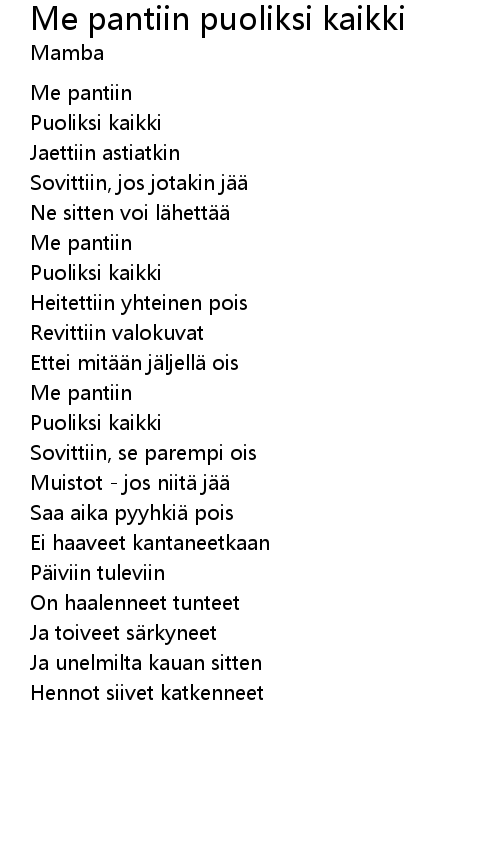 Me pantiin puoliksi kaikki
Mamba

Me pantiin
Puoliksi kaikki
Jaettiin astiatkin
Sovittiin, jos jotakin jää
Ne sitten voi lähettää
Me pantiin
Puoliksi kaikki
Heitettiin yhteinen pois
Revittiin valokuvat
Ettei mitään jäljellä ois
Me pantiin
Puoliksi kaikki
Sovittiin, se parempi ois
Muistot - jos niitä jää
Saa aika pyyhkiä pois
Ei haaveet kantaneetkaan
Päiviin tuleviin
On haalenneet tunteet
Ja toiveet särkyneet
Ja unelmilta kauan sitten
Hennot siivet katkenneet